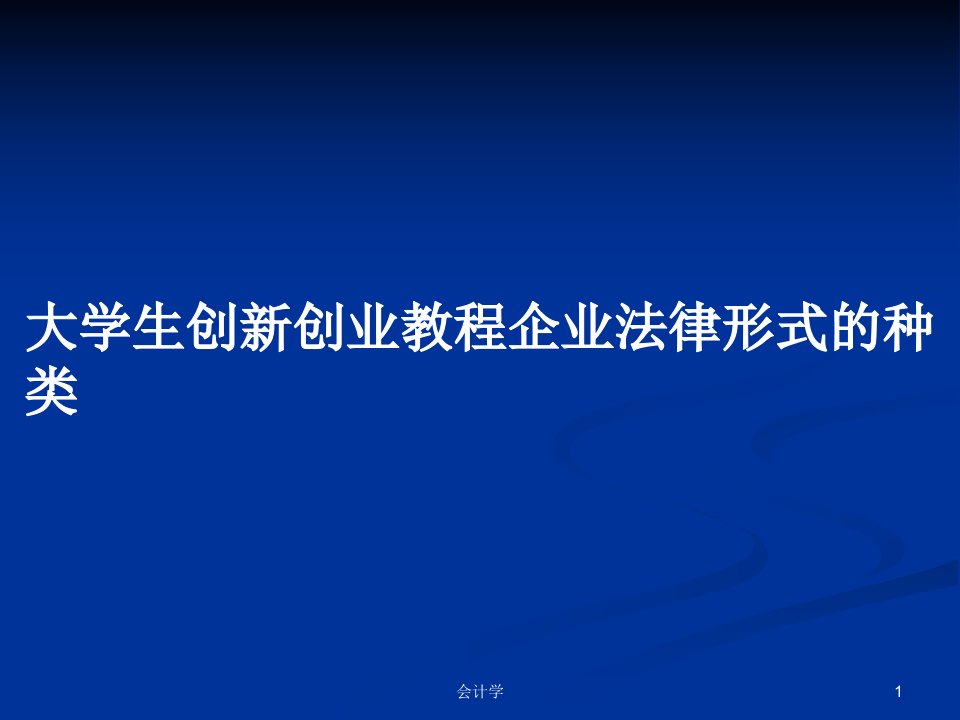 大学生创新创业教程企业法律形式的种类

会计学

1